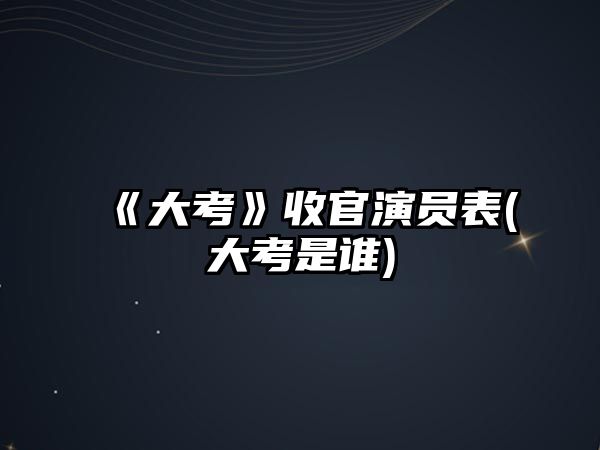 《大考》收官演员表(大考是谁)